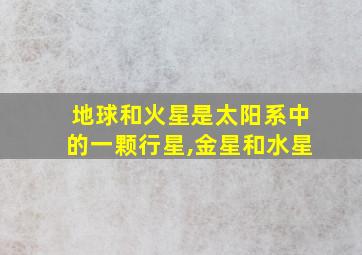 地球和火星是太阳系中的一颗行星,金星和水星